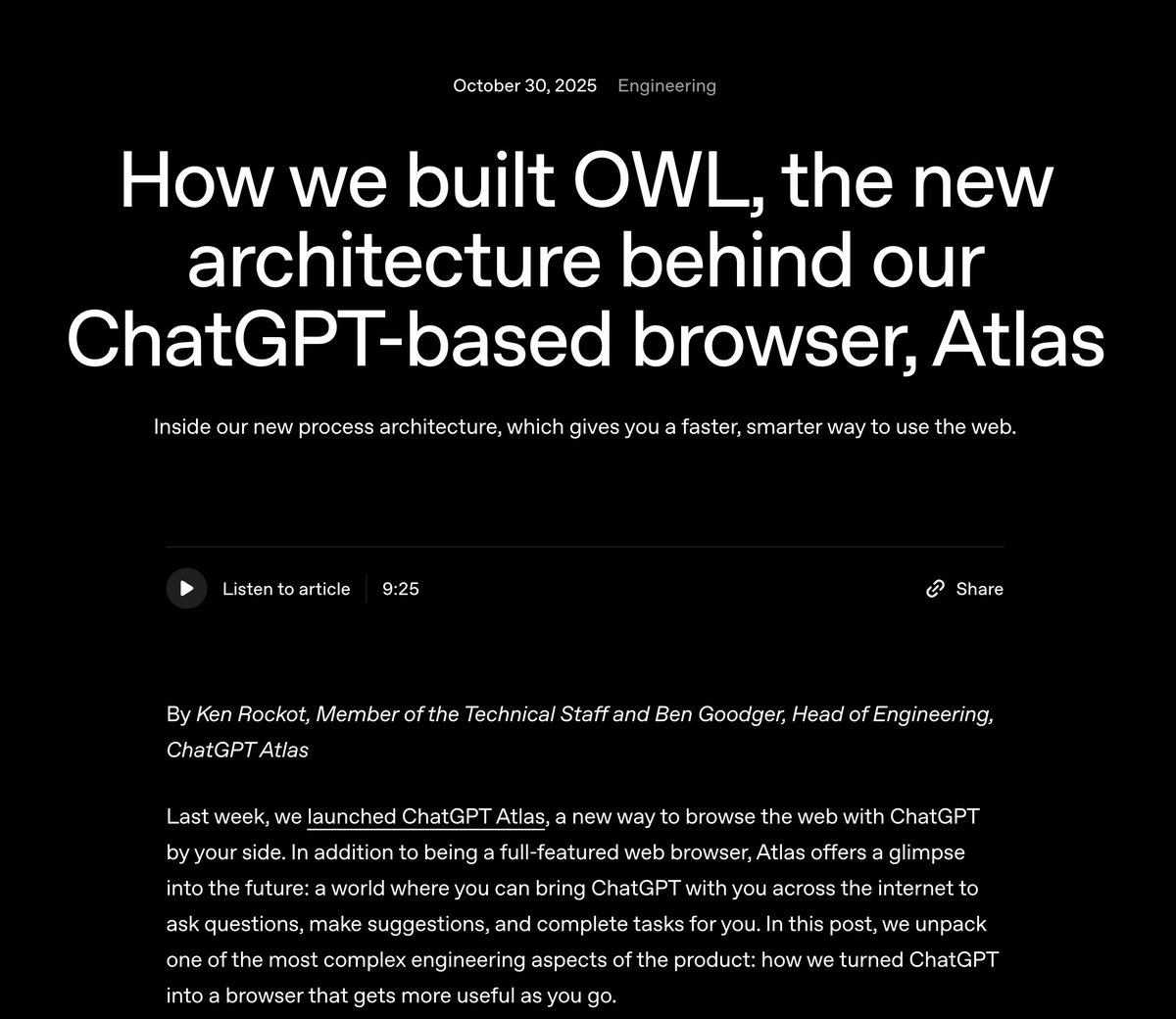 October 30, 2025 Engineering

How we built OWL, the new architecture behind our ChatGPT-based browser, Atlas

Inside our new process architecture, which gives you a faster, smarter way to use the web.

Listen to article 9:25 Share

By Ken Rockot, Member of the Technical Staff and Ben Goodger, Head of Engineering, ChatGPT Atlas

Last week, we launched ChatGPT Atlas, a new way to browse the web with ChatGPT by your side. In addition to being a full-featured web browser, Atlas offers a glimpse into the future: a world where you can bring ChatGPT with you across the internet to ask questions, make suggestions, and complete tasks for you. In this post, we unpack one of the most complex engineering aspects of the product: how we turned ChatGPT into a browser that gets more useful as you go.